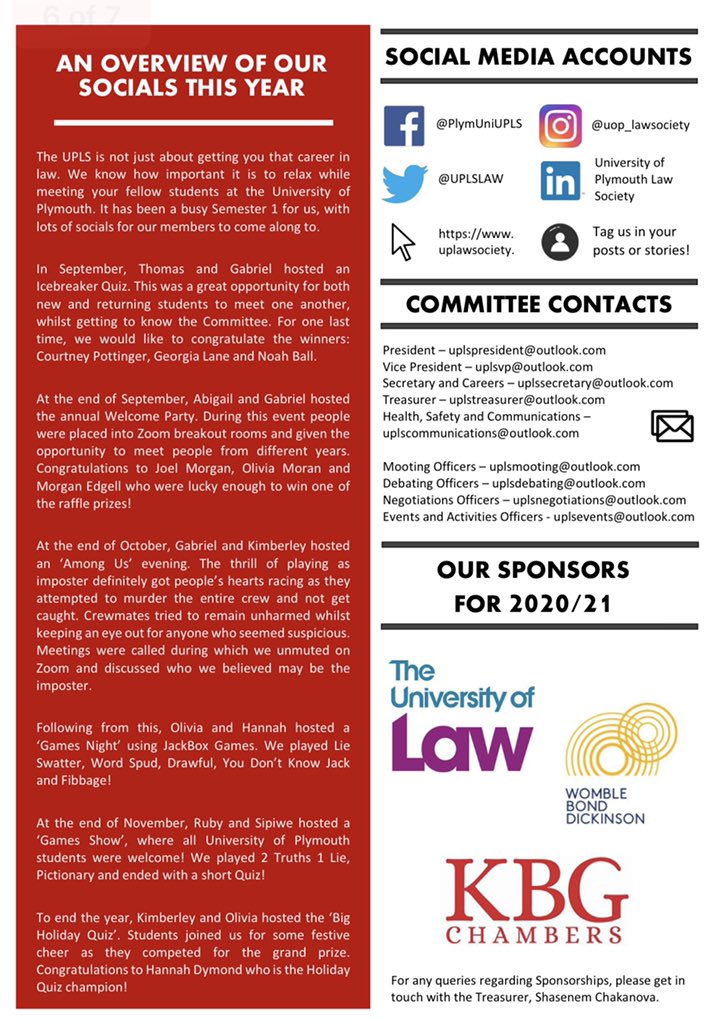 6 of 7

AN OVERVIEW OF OUR SOCIALS THIS YEAR

The UPLS is not just about getting you that career in law. We know how important it is to relax while meeting your fellow students at the University of Plymouth. It has been a busy Semester 1 for us, with lots of socials for our members to come along to.

In September, Thomas and Gabriel hosted an Icebreaker Quiz. This was a great opportunity for both new and returning students to meet one another, whilst getting to know the Committee. For one last time, we would like to congratulate the winners: Courtney Pottinger, Georgia Lane and Noah Ball.

At the end of September, Abigail and Gabriel hosted the annual Welcome Party. During this event people were placed into Zoom breakout rooms and given the opportunity to meet people from different years. Congratulations to Joel Morgan, Olivia Moran and Morgan Edgell who were lucky enough to win one of the raffle prizes!

At the end of October, Gabriel and Kimberley hosted an 'Among Us' evening. The thrill of playing as imposter definitely got people's hearts racing as they attempted to murder the entire crew and not get caught. Crewmates tried to remain unharmed whilst keeping an eye out for anyone who seemed suspicious. Meetings were called during which we unmuted on Zoom and discussed who we believed may be the imposter.

Following from this, Olivia and Hannah hosted a 'Games Night' using JackBox Games. We played Lie Swatter, Word Spud, Drawful, You Don't Know Jack and Fibbage!

At the end of November, Ruby and Sipiwe hosted a 'Games Show', where all University of Plymouth students were welcome! We played 2 Truths 1 Lie, Pictionary and ended with a short Quiz!

To end the year, Kimberley and Olivia hosted the 'Big Holiday Quiz'. Students joined us for some festive cheer as they competed for the grand prize. Congratulations to Hannah Dymond who is the Holiday Quiz champion!

SOCIAL MEDIA ACCOUNTS

@PlymUniUPLS
@uop_lawsociety
@UPLSLAW
University of Plymouth Law Society
https://www.uplawsociety.
Tag us in your posts or stories!

COMMITTEE CONTACTS

President – uplspresident@outlook.com
Vice President – uplsvp@outlook.com
Secretary and Careers – uplssecretary@outlook.com
Treasurer – uplstreasurer@outlook.com
Health, Safety and Communications – uplscommunications@outlook.com

Mooting Officers – uplsmooting@outlook.com
Debating Officers – uplsdebating@outlook.com
Negotiations Officers – uplsnegotiations@outlook.com
Events and Activities Officers - uplsevents@outlook.com

OUR SPONSORS FOR 2020/21

The University of Law

WOMBLE BOND DICKINSON

KBG CHAMBERS

For any queries regarding Sponsorships, please get in touch with the Treasurer, Shasenem Chakanova.